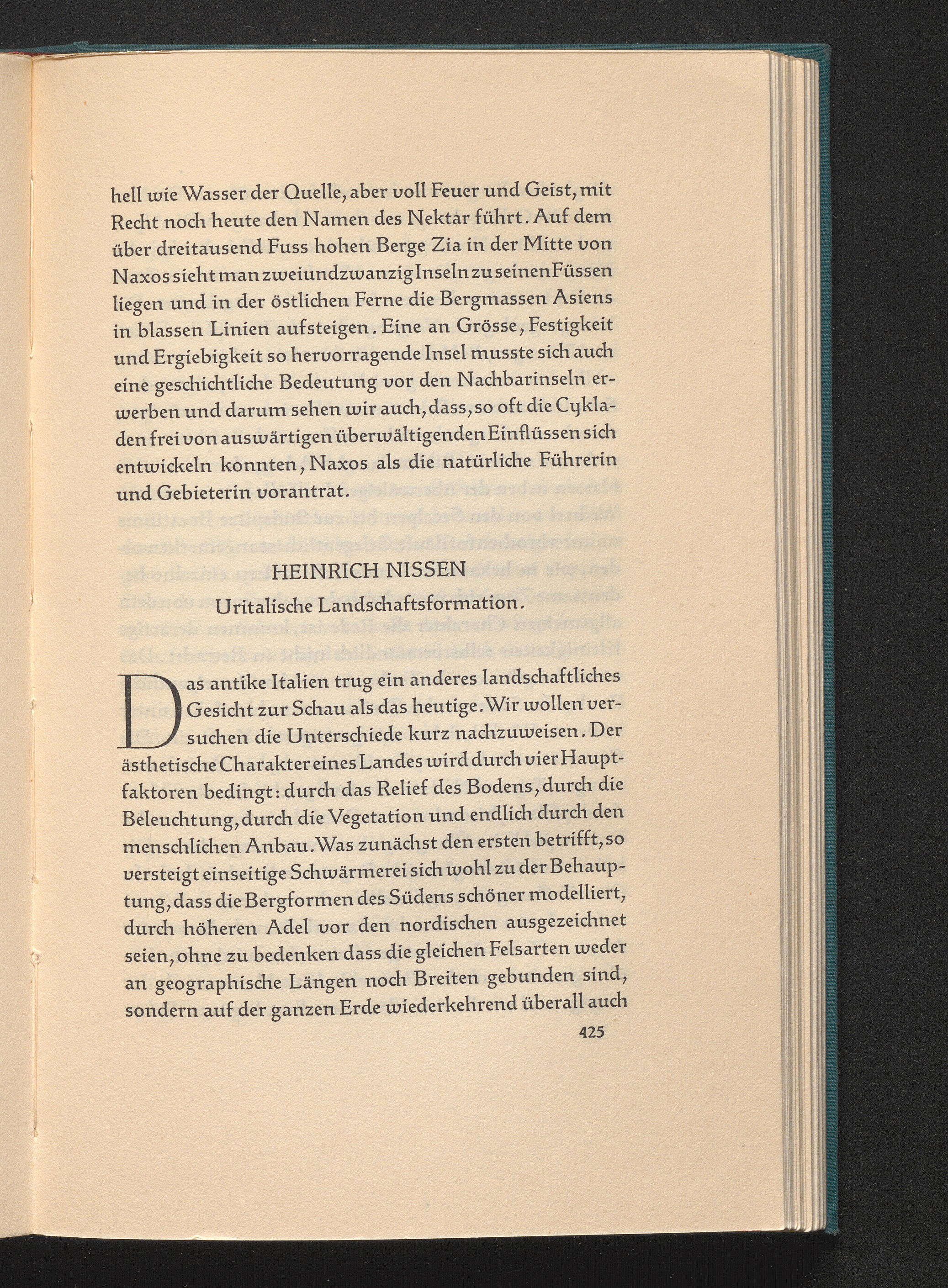 hell wie Wasser der Quelle, aber voll Feuer und Geist, mit Recht noch heute den Namen des Nektar führt. Auf dem über dreitausend Fuss hohen Berge Zia in der Mitte von Naxos sieht man zweiundzwanzig Inseln zu seinen Füssen liegen und in der östlichen Ferne die Bergmassen Asiens in blassen Linien aufsteigen. Eine an Grösse, Festigkeit und Ergiebigkeit so hervorragende Insel musste sich auch eine geschichtliche Bedeutung vor den Nachbarinseln erwerben und darum sehen wir auch, dass, so oft die Cykladen frei von auswärtigen überwältigenden Einflüssen sich entwickeln konnten, Naxos als die natürliche Führerin und Gebieterin vorantrat.

HEINRICH NISSEN

Uritalische Landschaftsformation.

Das antike Italien trug ein anderes landschaftliches Gesicht zur Schau als das heutige. Wir wollen versuchen die Unterschiede kurz nachzuweisen. Der ästhetische Charakter eines Landes wird durch vier Hauptfaktoren bedingt: durch das Relief des Bodens, durch die Beleuchtung, durch die Vegetation und endlich durch den menschlichen Anbau. Was zunächst den ersten betrifft, so versteigt einseitige Schwärmerei sich wohl zu der Behauptung, dass die Bergformen des Südens schöner modelliert, durch höheren Adel vor den nordischen ausgezeichnet seien, ohne zu bedenken dass die gleichen Felsarten weder an geographische Längen noch Breiten gebunden sind, sondern auf der ganzen Erde wiederkehrend überall auch

425